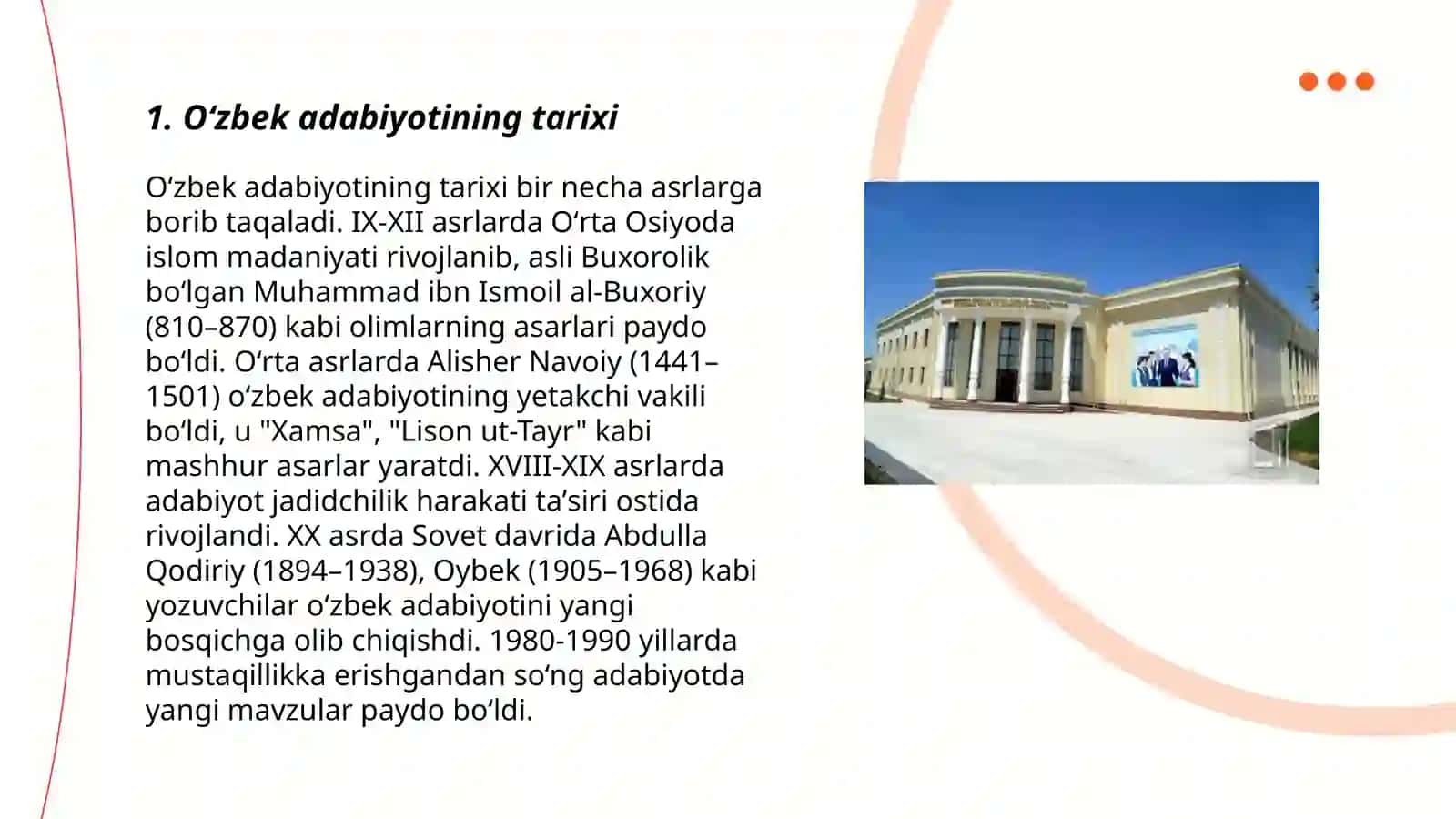 1. O‘zbek adabiyotining tarixi

O‘zbek adabiyotining tarixi bir necha asrlarga borib taqaladi. IX-XII asrlarda O‘rta Osiyoda islom madaniyati rivojlanib, asli Buxorolik bo‘lgan Muhammad ibn Ismoil al-Buxoriy (810–870) kabi olimlarning asarlari paydo bo‘ldi. O‘rta asrlarda Alisher Navoiy (1441–1501) o‘zbek adabiyotining yetakchi vakili bo‘ldi, u "Xamsa", "Lison ut-Tayr" kabi mashhur asarlar yaratdi. XVIII-XIX asrlarda adabiyot jadidchilik harakati ta’siri ostida rivojlandi. XX asrda Sovet davrida Abdulla Qodiriy (1894–1938), Oybek (1905–1968) kabi yozuvchilar o‘zbek adabiyotini yangi bosqichga olib chiqishdi. 1980-1990 yillarda mustaqillikka erishgandan so‘ng adabiyotda yangi mavzular paydo bo‘ldi.